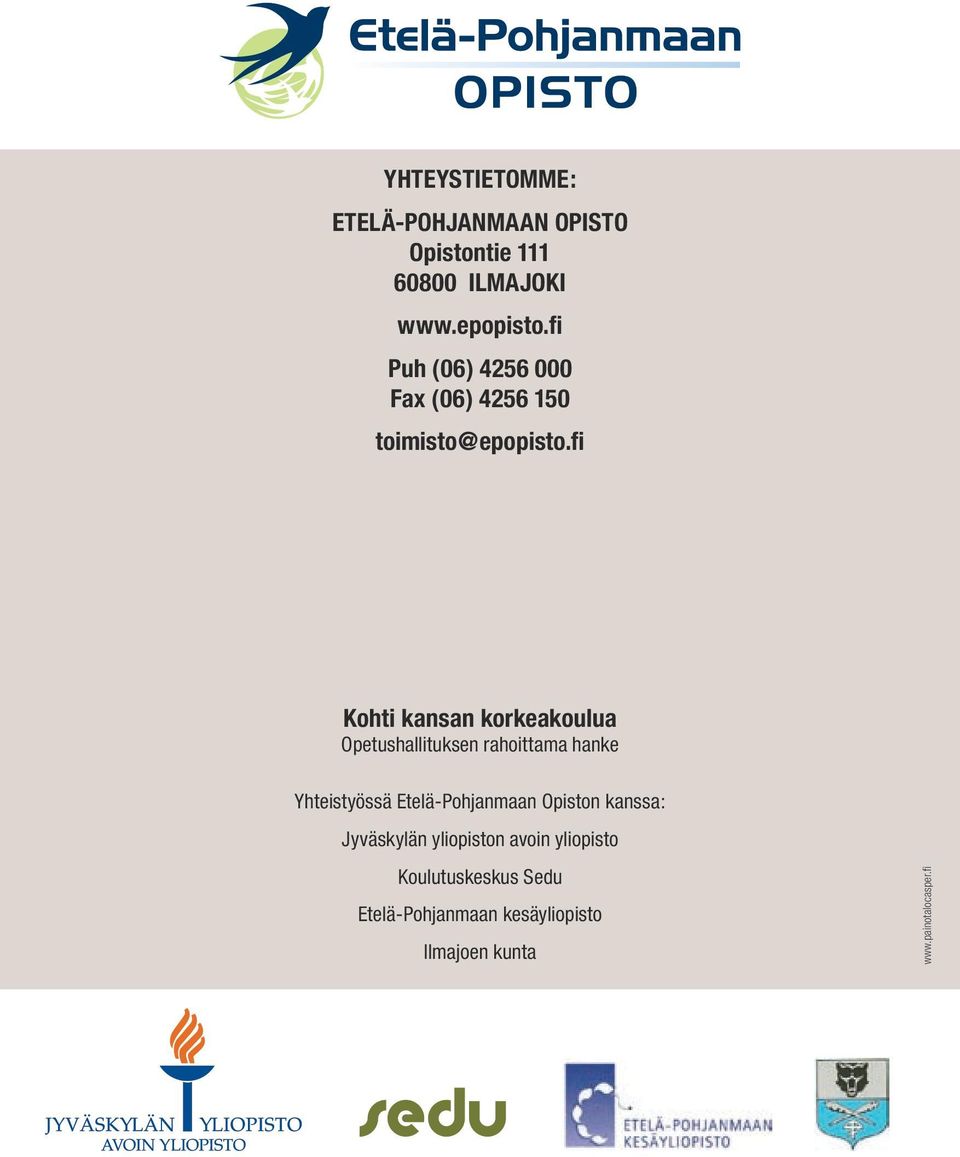 Etelä-Pohjanmaan
OPISTO

YHTEYSTIETOMME:

ETELÄ-POHJANMAAN OPISTO
Opistontie 111
60800 ILMAJOKI

www.epopisto.fi

Puh (06) 4256 000
Fax (06) 4256 150

toimisto@epopisto.fi

Kohti kansan korkeakoulua
Opetushallituksen rahoittama hanke

Yhteistyössä Etelä-Pohjanmaan Opiston kanssa:

Jyväskylän yliopiston avoin yliopisto

Koulutuskeskus Sedu

Etelä-Pohjanmaan kesäyliopisto

Ilmajoen kunta

www.painotalocasper.fi

JYVÄSKYLÄN YLIOPISTO
AVOIN YLIOPISTO

sedu

ETELÄ-POHJANMAAN
KESÄYLIOPISTO